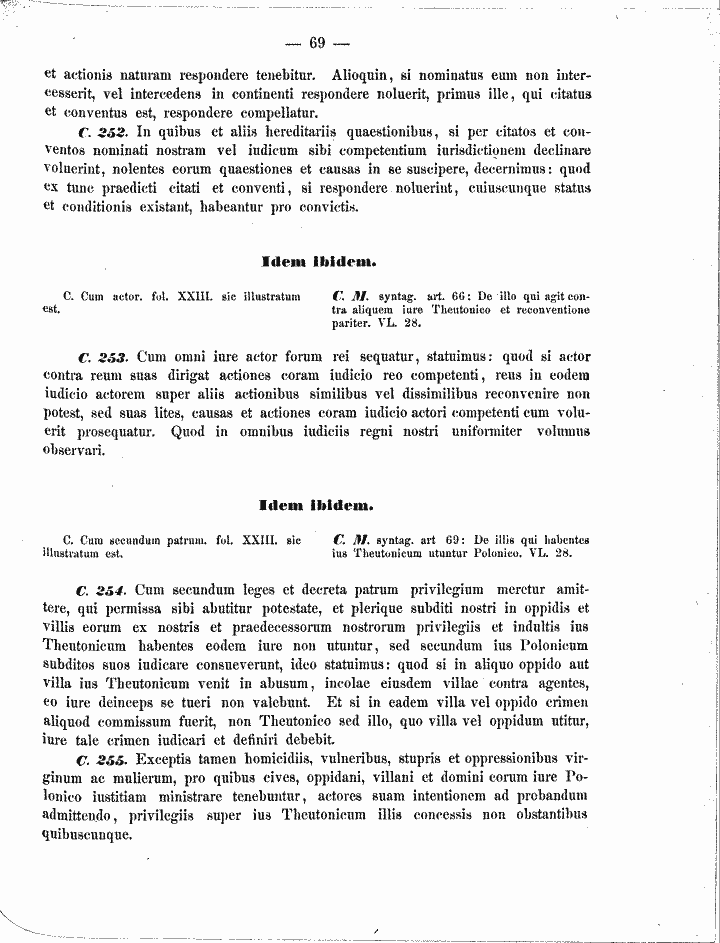 — 69 —

et actionis naturam respondere tenebitur. Alioquin, si nominatus eum non intercesserit, vel intercedens in continenti respondere noluerit, primus ille, qui citatus et conventus est, respondere compellatur.

C. 252. In quibus et aliis hereditariis quaestionibus, si per citatos et conventos nominati nostram vel iudicum sibi competentium iurisdictionem declinare voluerint, nolentes eorum quaestiones et causas in se suscipere, decernimus: quod ex tunc praedicti citati et conventi, si respondere noluerint, cuiuscunque status et conditionis existant, habeantur pro convictis.

Idem ibidem.

C. Cum actor. fol. XXIII. sic illustratum est.

C. M. syntag. art. 66: De illo qui agit contra aliquem iure Theutonico et reconventione pariter. VL. 28.

C. 253. Cum omni iure actor forum rei sequatur, statuimus: quod si actor contra reum suas dirigat actiones coram iudicio reo competenti, reus in eodem iudicio actorem super aliis actionibus similibus vel dissimilibus reconvenire non potest, sed suas lites, causas et actiones coram iudicio actori competenti cum voluerit prosequatur. Quod in omnibus iudiciis regni nostri uniformiter volumus observari.

Idem ibidem.

C. Cum secundum patrum. fol. XXIII. sic illustratum est.

C. M. syntag. art 69: De illis qui habentes ius Theutonicum utuntur Polonico. VL. 28.

C. 254. Cum secundum leges et decreta patrum privilegium meretur amittere, qui permissa sibi abutitur potestate, et plerique subditi nostri in oppidis et villis eorum ex nostris et praedecessorum nostrorum privilegiis et indultis ius Theutonicum habentes eodem iure non utuntur, sed secundum ius Polonicum subditos suos iudicare consueverunt, ideo statuimus: quod si in aliquo oppido aut villa ius Theutonicum venit in abusum, incolae eiusdem villae contra agentes, eo iure deinceps se tueri non valebunt. Et si in eadem villa vel oppido crimen aliquod commissum fuerit, non Theutonico sed illo, quo villa vel oppidum utitur, iure tale crimen iudicari et definiri debebit.

C. 255. Exceptis tamen homicidiis, vulneribus, stupris et oppressionibus virginum ac mulierum, pro quibus cives, oppidani, villani et domini eorum iure Polonico iustitiam ministrare tenebuntur, actores suam intentionem ad probandum admittendo, privilegiis super ius Theutonicum illis concessis non obstantibus quibuscunque.